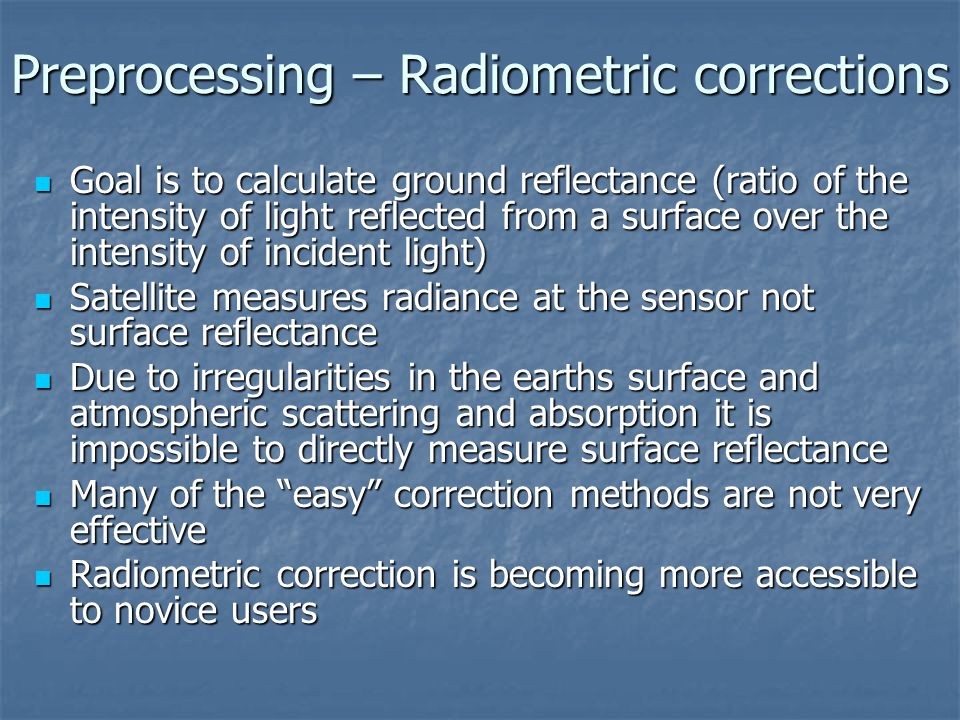 Preprocessing – Radiometric corrections

- Goal is to calculate ground reflectance (ratio of the intensity of light reflected from a surface over the intensity of incident light)
- Satellite measures radiance at the sensor not surface reflectance
- Due to irregularities in the earths surface and atmospheric scattering and absorption it is impossible to directly measure surface reflectance
- Many of the “easy” correction methods are not very effective
- Radiometric correction is becoming more accessible to novice users